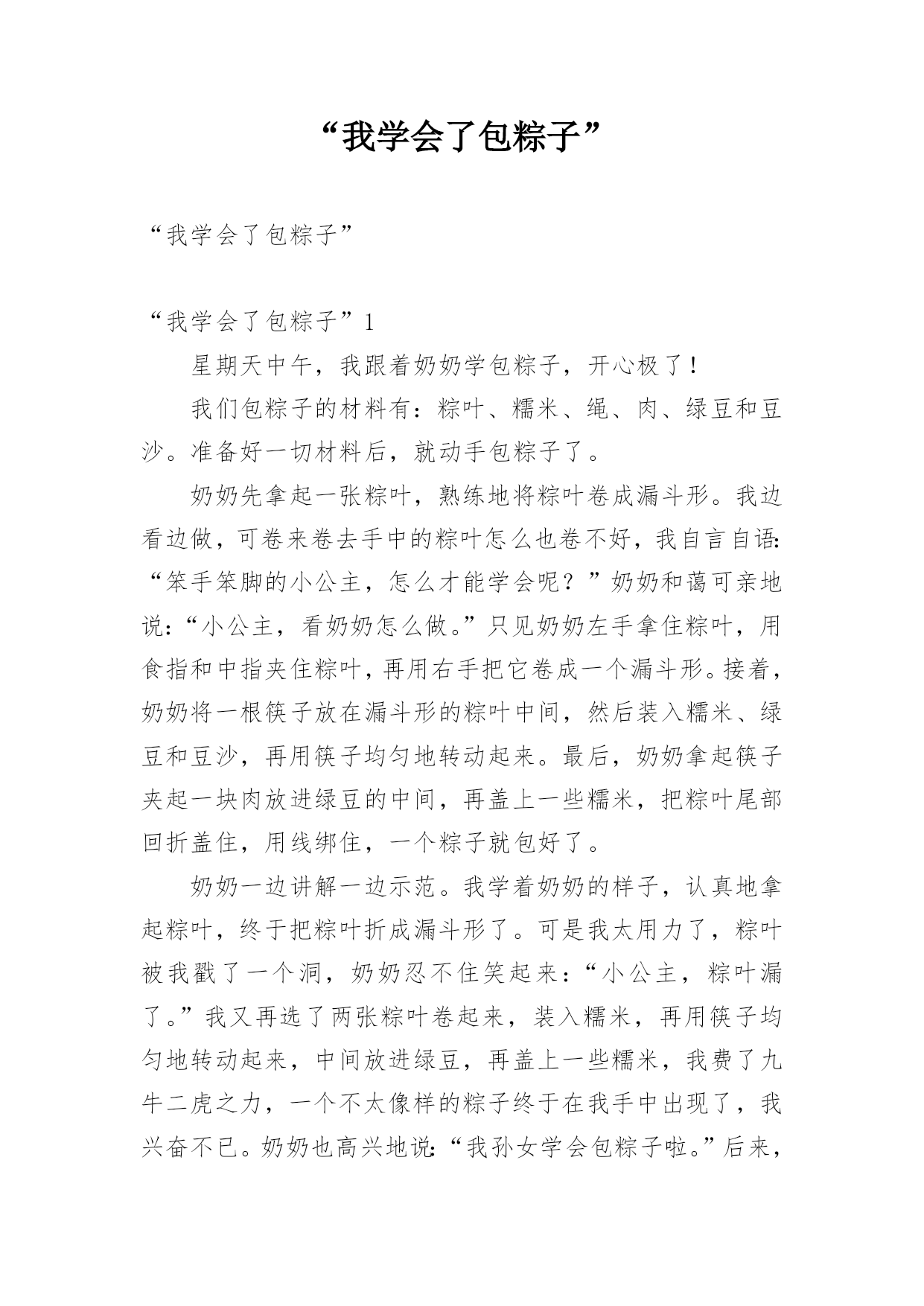 “我学会了包粽子”

“我学会了包粽子”

“我学会了包粽子”1

星期天中午，我跟着奶奶学包粽子，开心极了！

我们包粽子的材料有：粽叶、糯米、绳、肉、绿豆和豆沙。准备好一切材料后，就动手包粽子了。

奶奶先拿起一张粽叶，熟练地将粽叶卷成漏斗形。我边看边做，可卷来卷去手中的粽叶怎么也卷不好，我自言自语:“笨手笨脚的小公主，怎么才能学会呢？”奶奶和蔼可亲地说:“小公主，看奶奶怎么做。”只见奶奶左手拿住粽叶，用食指和中指夹住粽叶，再用右手把它卷成一个漏斗形。接着，奶奶将一根筷子放在漏斗形的粽叶中间，然后装入糯米、绿豆和豆沙，再用筷子均匀地转动起来。最后，奶奶拿起筷子夹起一块肉放进绿豆的中间，再盖上一些糯米，把粽叶尾部回折盖住，用线绑住，一个粽子就包好了。

奶奶一边讲解一边示范。我学着奶奶的样子，认真地拿起粽叶，终于把粽叶折成漏斗形了。可是我太用力了，粽叶被我戳了一个洞，奶奶忍不住笑起来：“小公主，粽叶漏了。”我又再选了两张粽叶卷起来，装入糯米，再用筷子均匀地转动起来，中间放进绿豆，再盖上一些糯米，我费了九牛二虎之力，一个不太像样的粽子终于在我手中出现了，我兴奋不已。奶奶也高兴地说:“我孙女学会包粽子啦。”后来，